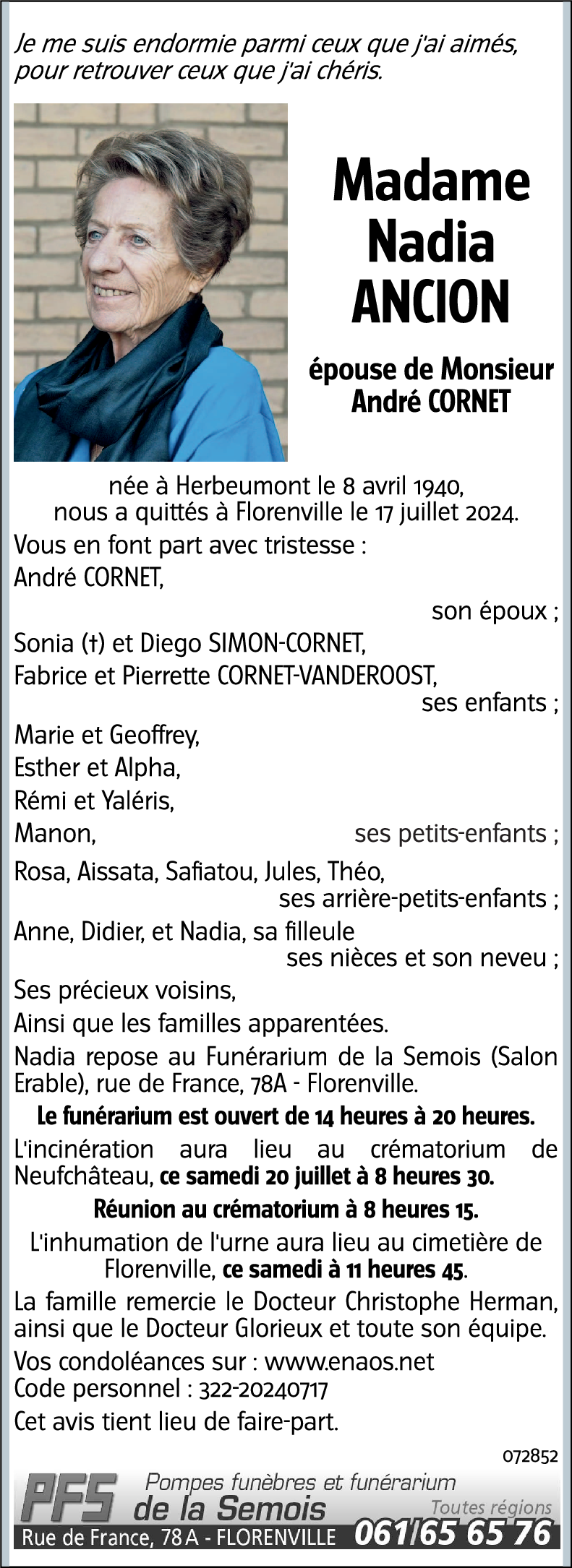 Je me suis endormie parmi ceux que j'ai aimés, pour retrouver ceux que j'ai chéris.

Madame
Nadia
ANCION

épouse de Monsieur
André CORNET

née à Herbeumont le 8 avril 1940,
nous a quittés à Florenville le 17 juillet 2024.

Vous en font part avec tristesse :
André CORNET,
son époux ;
Sonia (†) et Diego SIMON-CORNET,
Fabrice et Pierrette CORNET-VANDEROOST,
ses enfants ;
Marie et Geoffrey,
Esther et Alpha,
Rémi et Yaléris,
Manon,
ses petits-enfants ;
Rosa, Aissata, Safiatou, Jules, Théo,
ses arrière-petits-enfants ;
Anne, Didier, et Nadia, sa filleule
ses nièces et son neveu ;
Ses précieux voisins,
Ainsi que les familles apparentées.

Nadia repose au Funérarium de la Semois (Salon Erable), rue de France, 78A - Florenville.

Le funérarium est ouvert de 14 heures à 20 heures.

L'incinération aura lieu au crématorium de Neufchâteau, ce samedi 20 juillet à 8 heures 30.

Réunion au crématorium à 8 heures 15.

L'inhumation de l'urne aura lieu au cimetière de Florenville, ce samedi à 11 heures 45.

La famille remercie le Docteur Christophe Herman, ainsi que le Docteur Glorieux et toute son équipe.

Vos condoléances sur : www.enaos.net
Code personnel : 322-20240717

Cet avis tient lieu de faire-part.

072852

PFS Pompes funèbres et funérarium
de la Semois
Toutes régions
Rue de France, 78 A - FLORENVILLE 061/65 65 76